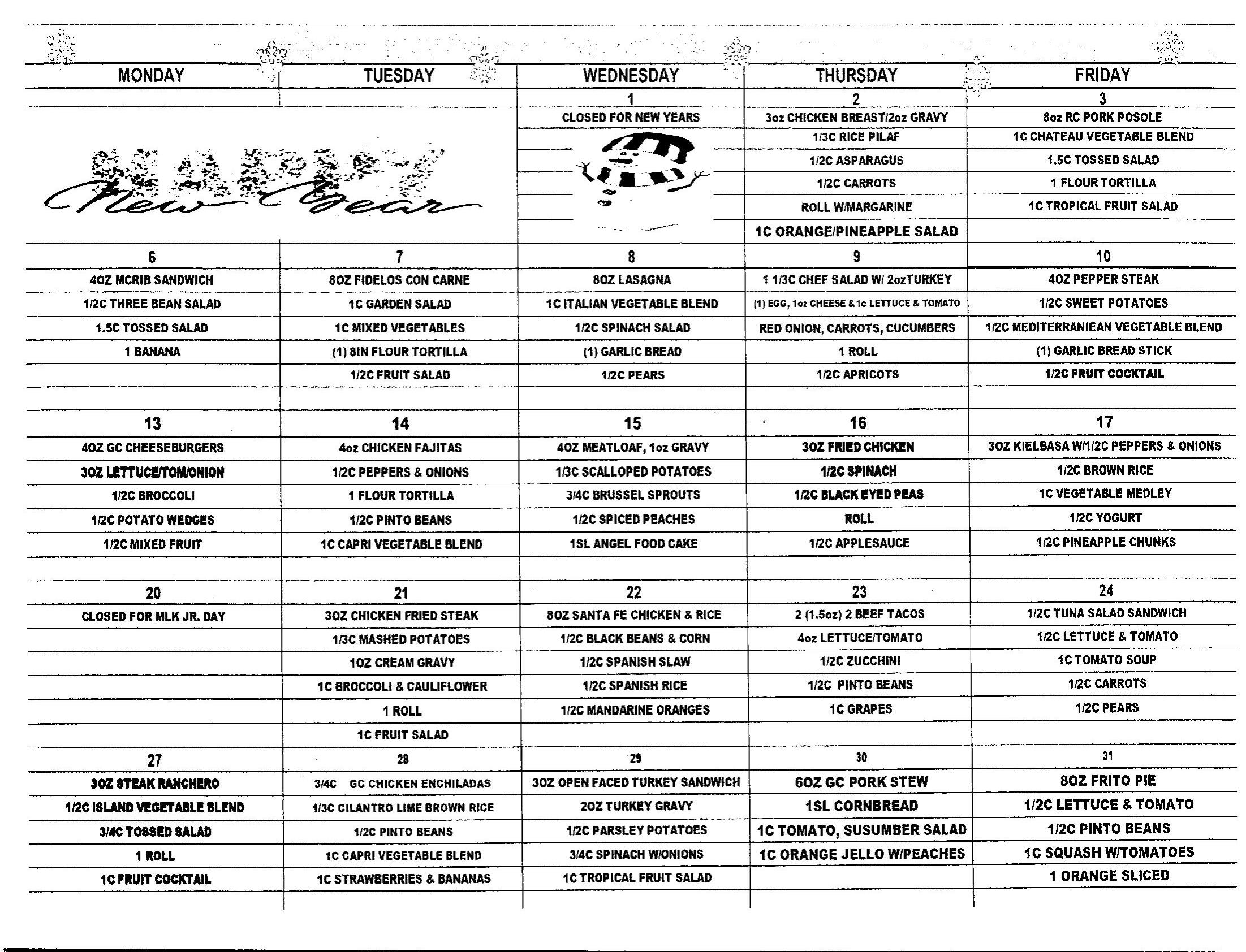 | MONDAY | TUESDAY | WEDNESDAY | THURSDAY | FRIDAY |
|---|---|---|---|---|
| | | 1 | 2 | 3 |
| HAPPY New Year | | CLOSED FOR NEW YEARS | 3oz CHICKEN BREAST/2oz GRAVY | 8oz RC PORK POSOLE |
| | | | 1/3C RICE PILAF | 1C CHATEAU VEGETABLE BLEND |
| | | | 1/2C ASPARAGUS | 1.5C TOSSED SALAD |
| | | | 1/2C CARROTS | 1 FLOUR TORTILLA |
| | | | ROLL W/MARGARINE | 1C TROPICAL FRUIT SALAD |
| | | | 1C ORANGE/PINEAPPLE SALAD | |
| 6 | 7 | 8 | 9 | 10 |
| 4OZ MCRIB SANDWICH | 8OZ FIDELOS CON CARNE | 8OZ LASAGNA | 1 1/3C CHEF SALAD W/ 2ozTURKEY | 4OZ PEPPER STEAK |
| 1/2C THREE BEAN SALAD | 1C GARDEN SALAD | 1C ITALIAN VEGETABLE BLEND | (1) EGG, 1oz CHEESE & 1c LETTUCE & TOMATO | 1/2C SWEET POTATOES |
| 1.5C TOSSED SALAD | 1C MIXED VEGETABLES | 1/2C SPINACH SALAD | RED ONION, CARROTS, CUCUMBERS | 1/2C MEDITERRANIEAN VEGETABLE BLEND |
| 1 BANANA | (1) 8IN FLOUR TORTILLA | (1) GARLIC BREAD | 1 ROLL | (1) GARLIC BREAD STICK |
| | 1/2C FRUIT SALAD | 1/2C PEARS | 1/2C APRICOTS | 1/2C FRUIT COCKTAIL |
| 13 | 14 | 15 | 16 | 17 |
| 4OZ GC CHEESEBURGERS | 4oz CHICKEN FAJITAS | 4OZ MEATLOAF, 1oz GRAVY | 3OZ FRIED CHICKEN | 3OZ KIELBASA W/1/2C PEPPERS & ONIONS |
| 3OZ LETTUCE/TOM/ONION | 1/2C PEPPERS & ONIONS | 1/3C SCALLOPED POTATOES | 1/2C SPINACH | 1/2C BROWN RICE |
| 1/2C BROCCOLI | 1 FLOUR TORTILLA | 3/4C BRUSSEL SPROUTS | 1/2C BLACK EYED PEAS | 1C VEGETABLE MEDLEY |
| 1/2C POTATO WEDGES | 1/2C PINTO BEANS | 1/2C SPICED PEACHES | ROLL | 1/2C YOGURT |
| 1/2C MIXED FRUIT | 1C CAPRI VEGETABLE BLEND | 1SL ANGEL FOOD CAKE | 1/2C APPLESAUCE | 1/2C PINEAPPLE CHUNKS |
| 20 | 21 | 22 | 23 | 24 |
| CLOSED FOR MLK JR. DAY | 3OZ CHICKEN FRIED STEAK | 8OZ SANTA FE CHICKEN & RICE | 2 (1.5oz) 2 BEEF TACOS | 1/2C TUNA SALAD SANDWICH |
| | 1/3C MASHED POTATOES | 1/2C BLACK BEANS & CORN | 4oz LETTUCE/TOMATO | 1/2C LETTUCE & TOMATO |
| | 1OZ CREAM GRAVY | 1/2C SPANISH SLAW | 1/2C ZUCCHINI | 1C TOMATO SOUP |
| | 1C BROCCOLI & CAULIFLOWER | 1/2C SPANISH RICE | 1/2C PINTO BEANS | 1/2C CARROTS |
| | 1 ROLL | 1/2C MANDARINE ORANGES | 1C GRAPES | 1/2C PEARS |
| | 1C FRUIT SALAD | | | |
| 27 | 28 | 29 | 30 | 31 |
| 3OZ STEAK RANCHERO | 3/4C GC CHICKEN ENCHILADAS | 3OZ OPEN FACED TURKEY SANDWICH | 6OZ GC PORK STEW | 8OZ FRITO PIE |
| 1/2C ISLAND VEGETABLE BLEND | 1/3C CILANTRO LIME BROWN RICE | 2OZ TURKEY GRAVY | 1SL CORNBREAD | 1/2C LETTUCE & TOMATO |
| 3/4C TOSSED SALAD | 1/2C PINTO BEANS | 1/2C PARSLEY POTATOES | 1C TOMATO, SUSUMBER SALAD | 1/2C PINTO BEANS |
| 1 ROLL | 1C CAPRI VEGETABLE BLEND | 3/4C SPINACH W/ONIONS | 1C ORANGE JELLO W/PEACHES | 1C SQUASH W/TOMATOES |
| 1C FRUIT COCKTAIL | 1C STRAWBERRIES & BANANAS | 1C TROPICAL FRUIT SALAD | | 1 ORANGE SLICED |